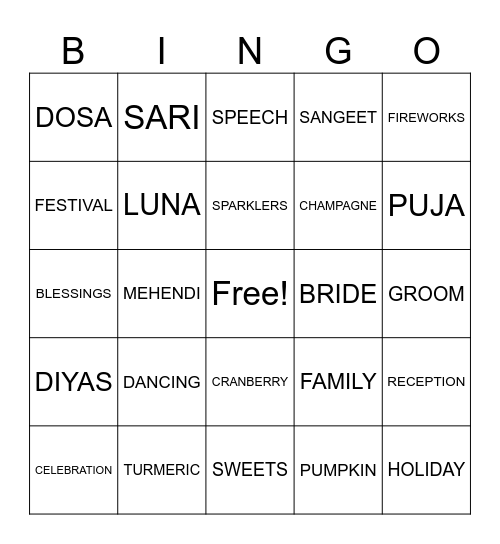 | B | I | N | G | O |
|---|---|---|---|---|
| DOSA | SARI | SPEECH | SANGEET | FIREWORKS |
| FESTIVAL | LUNA | SPARKLERS | CHAMPAGNE | PUJA |
| BLESSINGS | MEHENDI | Free! | BRIDE | GROOM |
| DIYAS | DANCING | CRANBERRY | FAMILY | RECEPTION |
| CELEBRATION | TURMERIC | SWEETS | PUMPKIN | HOLIDAY |